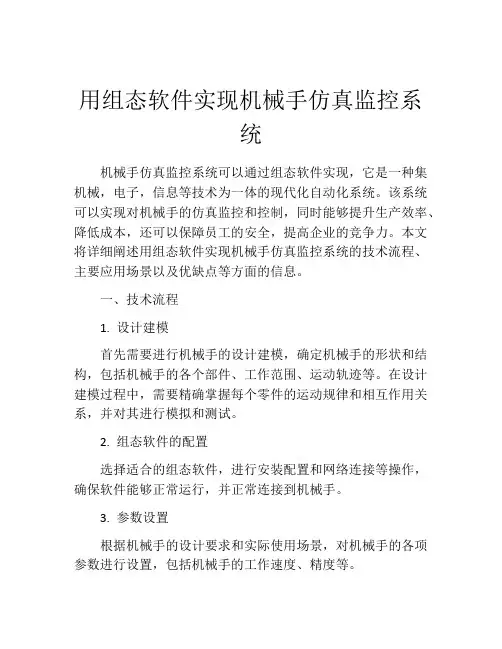 用组态软件实现机械手仿真监控系统

机械手仿真监控系统可以通过组态软件实现，它是一种集机械，电子，信息等技术为一体的现代化自动化系统。该系统可以实现对机械手的仿真监控和控制，同时能够提升生产效率、降低成本，还可以保障员工的安全，提高企业的竞争力。本文将详细阐述用组态软件实现机械手仿真监控系统的技术流程、主要应用场景以及优缺点等方面的信息。

一、技术流程

1. 设计建模

首先需要进行机械手的设计建模，确定机械手的形状和结构，包括机械手的各个部件、工作范围、运动轨迹等。在设计建模过程中，需要精确掌握每个零件的运动规律和相互作用关系，并对其进行模拟和测试。

2. 组态软件的配置

选择适合的组态软件，进行安装配置和网络连接等操作，确保软件能够正常运行，并正常连接到机械手。

3. 参数设置

根据机械手的设计要求和实际使用场景，对机械手的各项参数进行设置，包括机械手的工作速度、精度等。